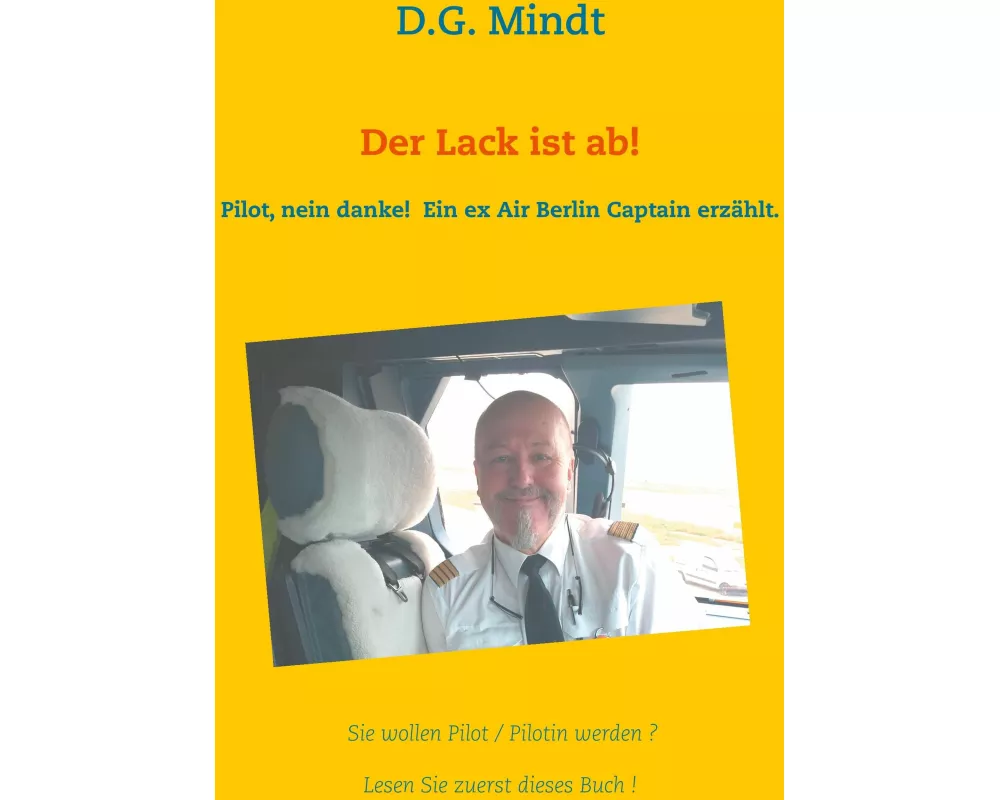 D.G. Mindt

Der Lack ist ab!

Pilot, nein danke!  Ein ex Air Berlin Captain erzählt.

Sie wollen Pilot / Pilotin werden ?

Lesen Sie zuerst dieses Buch !